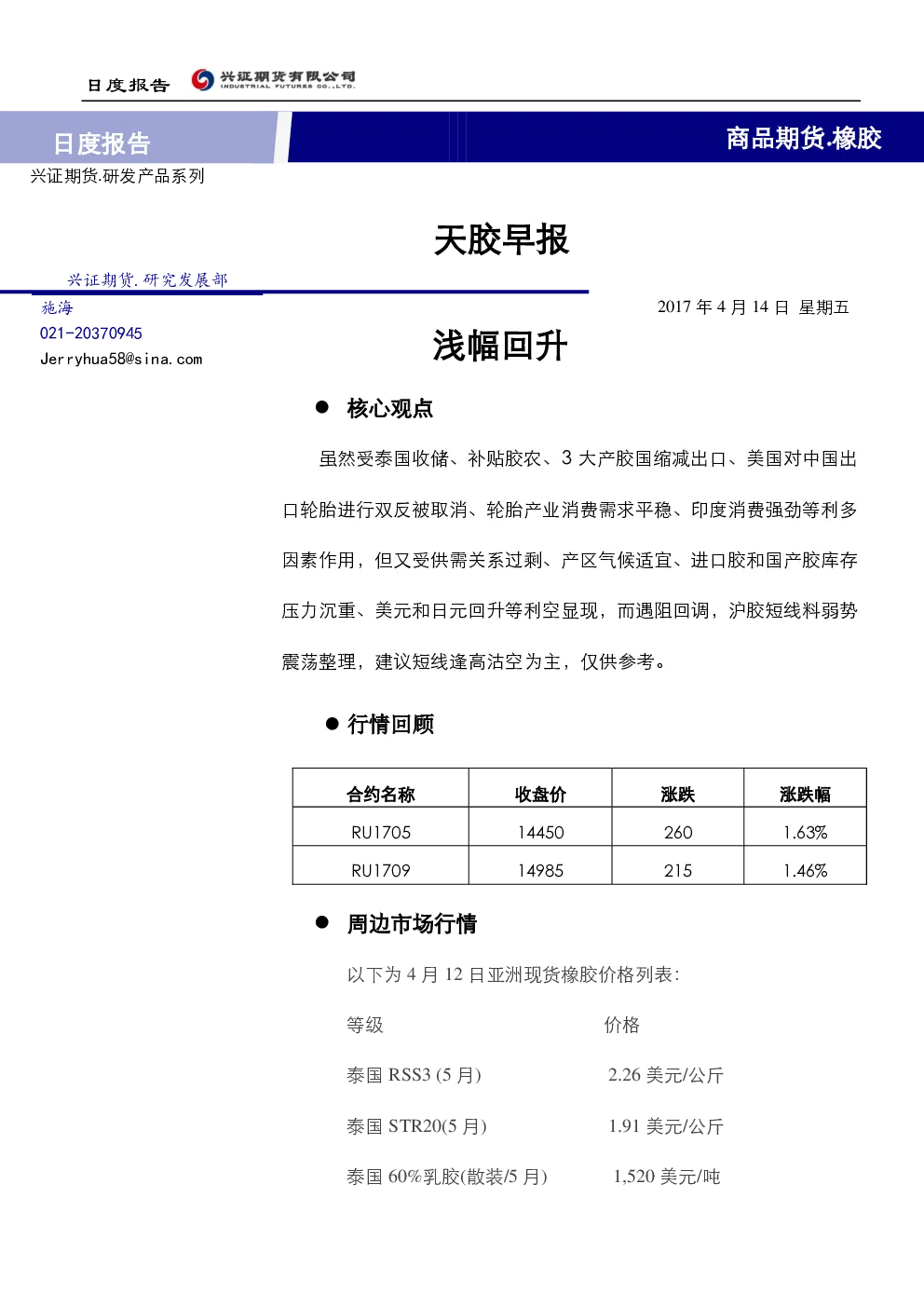 日度报告 兴证期货有限公司 INDUSTRIAL FUTURES CO.,LTD.

日度报告

商品期货.橡胶

兴证期货.研发产品系列

天胶早报

兴证期货.研究发展部

施海
021-20370945
Jerryhua58@sina.com

2017 年 4 月 14 日 星期五

浅幅回升

● 核心观点

虽然受泰国收储、补贴胶农、3 大产胶国缩减出口、美国对中国出口轮胎进行双反被取消、轮胎产业消费需求平稳、印度消费强劲等利多因素作用，但又受供需关系过剩、产区气候适宜、进口胶和国产胶库存压力沉重、美元和日元回升等利空显现，而遇阻回调，沪胶短线料弱势震荡整理，建议短线逢高沽空为主，仅供参考。

● 行情回顾

| 合约名称 | 收盘价 | 涨跌 | 涨跌幅 |
|---|---|---|---|
| RU1705 | 14450 | 260 | 1.63% |
| RU1709 | 14985 | 215 | 1.46% |

● 周边市场行情

以下为 4 月 12 日亚洲现货橡胶价格列表:

等级 价格

泰国 RSS3 (5 月) 2.26 美元/公斤

泰国 STR20(5 月) 1.91 美元/公斤

泰国 60%乳胶(散装/5 月) 1,520 美元/吨